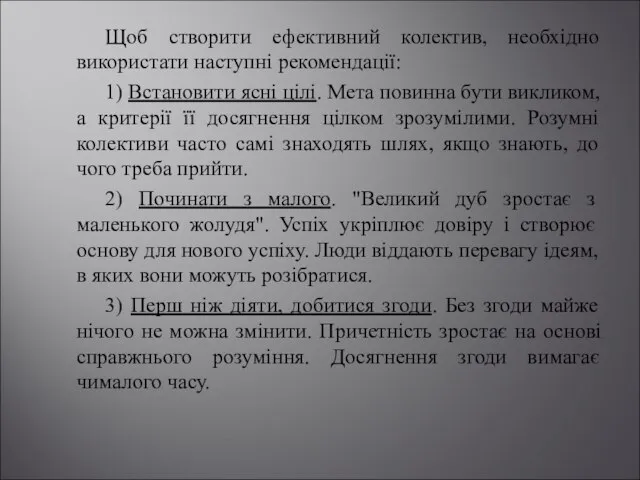 Щоб створити ефективний колектив, необхідно використати наступні рекомендації:

1) Встановити ясні цілі. Мета повинна бути викликом, а критерії її досягнення цілком зрозумілими. Розумні колективи часто самі знаходять шлях, якщо знають, до чого треба прийти.

2) Починати з малого. "Великий дуб зростає з маленького жолудя". Успіх укріплює довіру і створює основу для нового успіху. Люди віддають перевагу ідеям, в яких вони можуть розібратися.

3) Перш ніж діяти, добитися згоди. Без згоди майже нічого не можна змінити. Причетність зростає на основі справжнього розуміння. Досягнення згоди вимагає чималого часу.